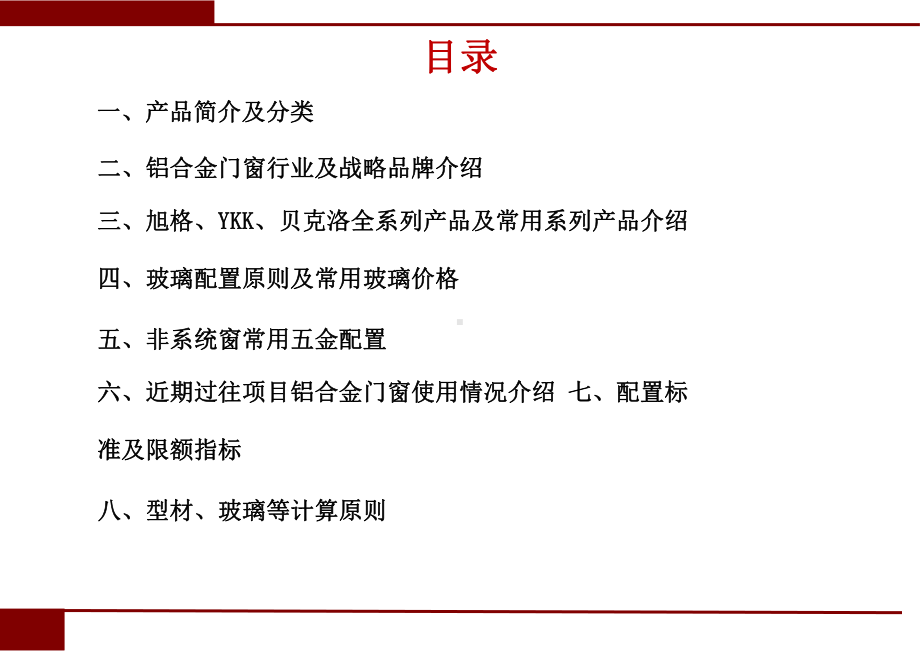 目录

一、产品简介及分类

二、铝合金门窗行业及战略品牌介绍

三、旭格、YKK、贝克洛全系列产品及常用系列产品介绍

四、玻璃配置原则及常用玻璃价格

五、非系统窗常用五金配置

六、近期过往项目铝合金门窗使用情况介绍 七、配置标准及限额指标

八、型材、玻璃等计算原则